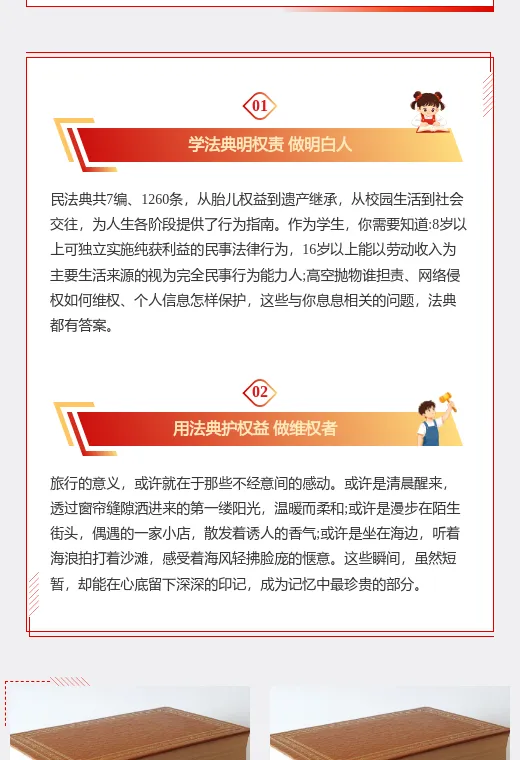 01

学法典明权责 做明白人

民法典共7编、1260条，从胎儿权益到遗产继承，从校园生活到社会交往，为人生各阶段提供了行为指南。作为学生，你需要知道:8岁以上可独立实施纯获利益的民事法律行为，16岁以上能以劳动收入为主要生活来源的视为完全民事行为能力人;高空抛物谁担责、网络侵权如何维权、个人信息怎样保护，这些与你息息相关的问题，法典都有答案。

02

用法典护权益 做维权者

旅行的意义，或许就在于那些不经意间的感动。或许是清晨醒来，透过窗帘缝隙洒进来的第一缕阳光，温暖而柔和;或许是漫步在陌生街头，偶遇的一家小店，散发着诱人的香气;或许是坐在海边，听着海浪拍打着沙滩，感受着海风轻拂脸庞的惬意。这些瞬间，虽然短暂，却能在心底留下深深的印记，成为记忆中最珍贵的部分。